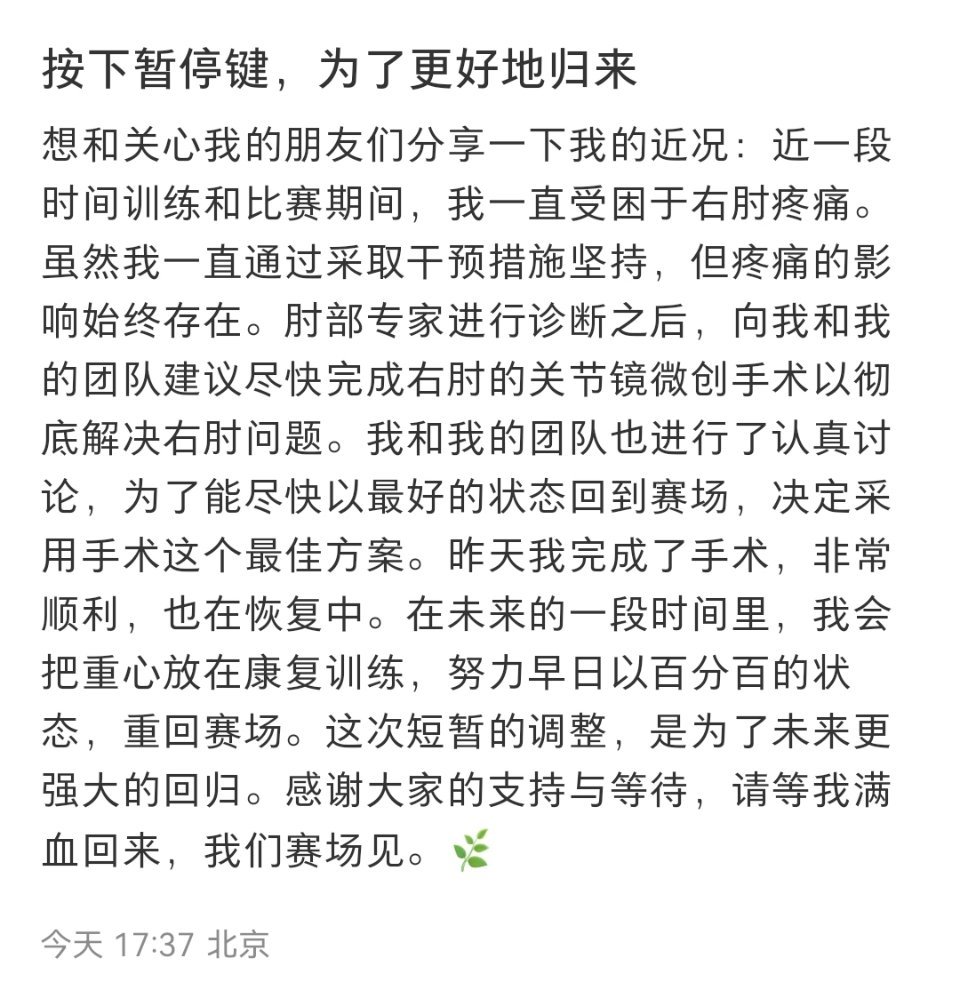 按下暂停键，为了更好地归来

想和关心我的朋友们分享一下我的近况：近一段时间训练和比赛期间，我一直受困于右肘疼痛。虽然我一直通过采取干预措施坚持，但疼痛的影响始终存在。肘部专家进行诊断之后，向我和我的团队建议尽快完成右肘的关节镜微创手术以彻底解决右肘问题。我和我的团队也进行了认真讨论，为了能尽快以最好的状态回到赛场，决定采用手术这个最佳方案。昨天我完成了手术，非常顺利，也在恢复中。在未来的一段时间里，我会把重心放在康复训练，努力早日以百分百的状态，重回赛场。这次短暂的调整，是为了未来更强大的回归。感谢大家的支持与等待，请等我满血回来，我们赛场见。🌿

今天 17:37 北京